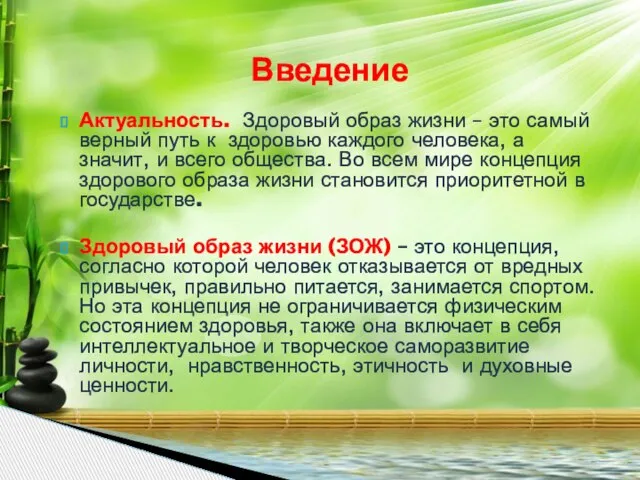 Введение

Актуальность. Здоровый образ жизни – это самый верный путь к здоровью каждого человека, а значит, и всего общества. Во всем мире концепция здорового образа жизни становится приоритетной в государстве.

Здоровый образ жизни (ЗОЖ) – это концепция, согласно которой человек отказывается от вредных привычек, правильно питается, занимается спортом. Но эта концепция не ограничивается физическим состоянием здоровья, также она включает в себя интеллектуальное и творческое саморазвитие личности, нравственность, этичность и духовные ценности.